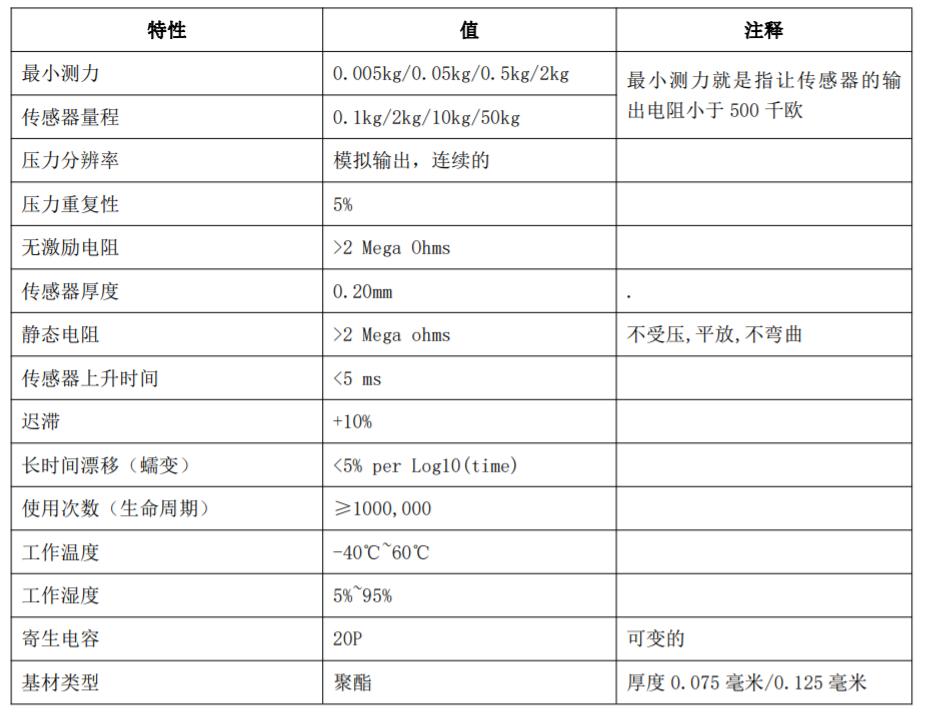 | 特性 | 值 | 注释 |
|---|---|---|
| 最小测力 | 0.005kg/0.05kg/0.5kg/2kg | 最小测力就是指让传感器的输出电阻小于 500 千欧 |
| 传感器量程 | 0.1kg/2kg/10kg/50kg | |
| 压力分辨率 | 模拟输出，连续的 | |
| 压力重复性 | 5% | |
| 无激励电阻 | >2 Mega Ohms | |
| 传感器厚度 | 0.20mm | . |
| 静态电阻 | >2 Mega ohms | 不受压,平放,不弯曲 |
| 传感器上升时间 | <5 ms | |
| 迟滞 | +10% | |
| 长时间漂移（蠕变） | <5% per Log10(time) | |
| 使用次数（生命周期） | ≥1000,000 | |
| 工作温度 | -40℃~60℃ | |
| 工作湿度 | 5%~95% | |
| 寄生电容 | 20P | 可变的 |
| 基材类型 | 聚酯 | 厚度 0.075 毫米/0.125 毫米 |